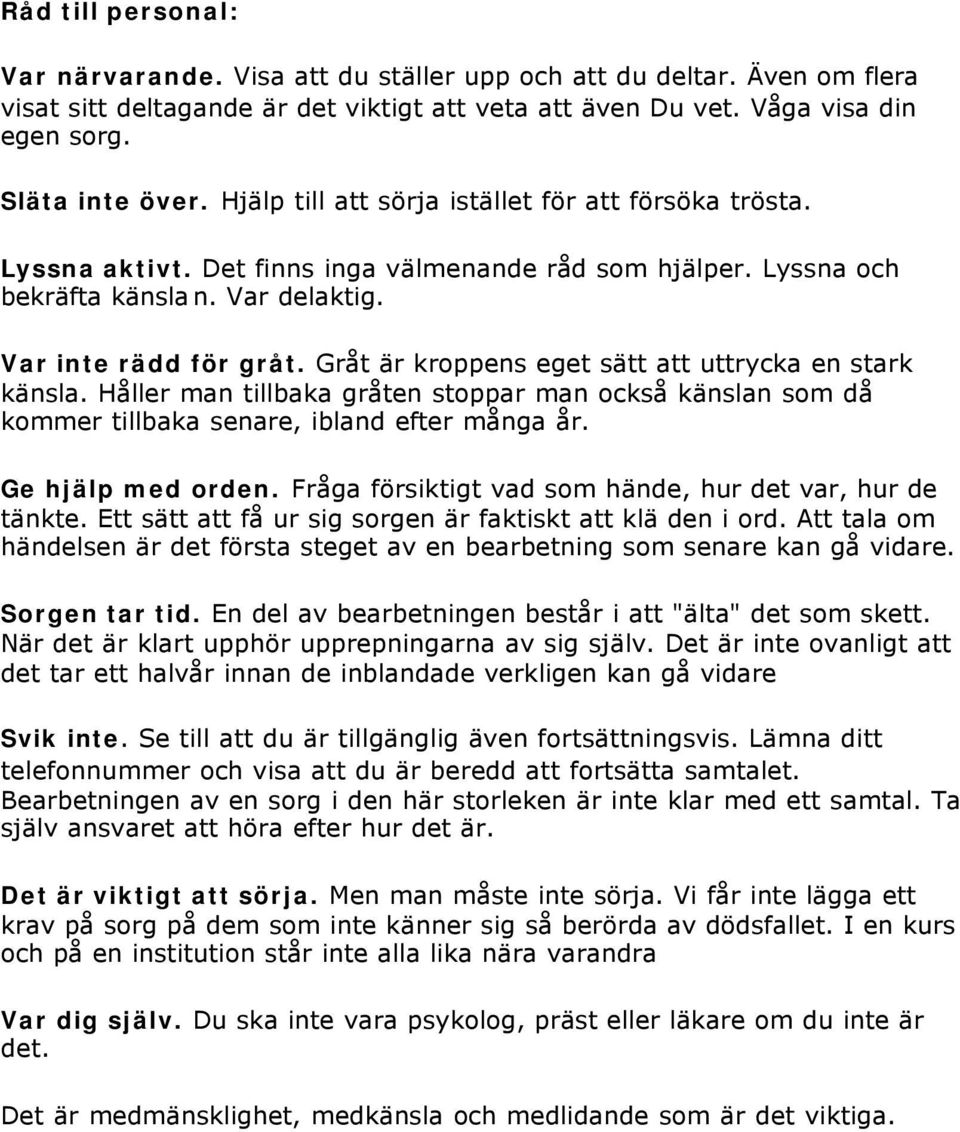 Råd till personal:

Var närvarande. Visa att du ställer upp och att du deltar. Även om flera visat sitt deltagande är det viktigt att veta att även Du vet. Våga visa din egen sorg.

Släta inte över. Hjälp till att sörja istället för att försöka trösta.

Lyssna aktivt. Det finns inga välmenande råd som hjälper. Lyssna och bekräfta känsla n. Var delaktig.

Var inte rädd för gråt. Gråt är kroppens eget sätt att uttrycka en stark känsla. Håller man tillbaka gråten stoppar man också känslan som då kommer tillbaka senare, ibland efter många år.

Ge hjälp med orden. Fråga försiktigt vad som hände, hur det var, hur de tänkte. Ett sätt att få ur sig sorgen är faktiskt att klä den i ord. Att tala om händelsen är det första steget av en bearbetning som senare kan gå vidare.

Sorgen tar tid. En del av bearbetningen består i att "älta" det som skett. När det är klart upphör upprepningarna av sig själv. Det är inte ovanligt att det tar ett halvår innan de inblandade verkligen kan gå vidare

Svik inte. Se till att du är tillgänglig även fortsättningsvis. Lämna ditt telefonnummer och visa att du är beredd att fortsätta samtalet. Bearbetningen av en sorg i den här storleken är inte klar med ett samtal. Ta själv ansvaret att höra efter hur det är.

Det är viktigt att sörja. Men man måste inte sörja. Vi får inte lägga ett krav på sorg på dem som inte känner sig så berörda av dödsfallet. I en kurs och på en institution står inte alla lika nära varandra

Var dig själv. Du ska inte vara psykolog, präst eller läkare om du inte är det.

Det är medmänsklighet, medkänsla och medlidande som är det viktiga.